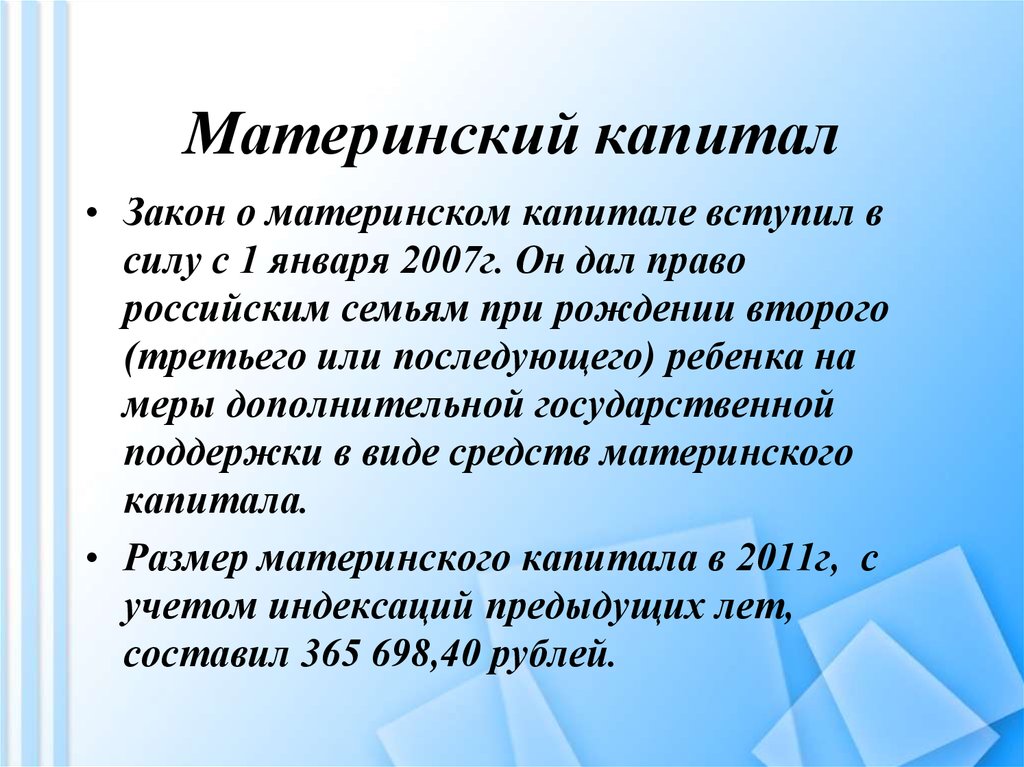 Материнский капитал

• Закон о материнском капитале вступил в силу с 1 января 2007г. Он дал право российским семьям при рождении второго (третьего или последующего) ребенка на меры дополнительной государственной поддержки в виде средств материнского капитала.

• Размер материнского капитала в 2011г, с учетом индексаций предыдущих лет, составил 365 698,40 рублей.